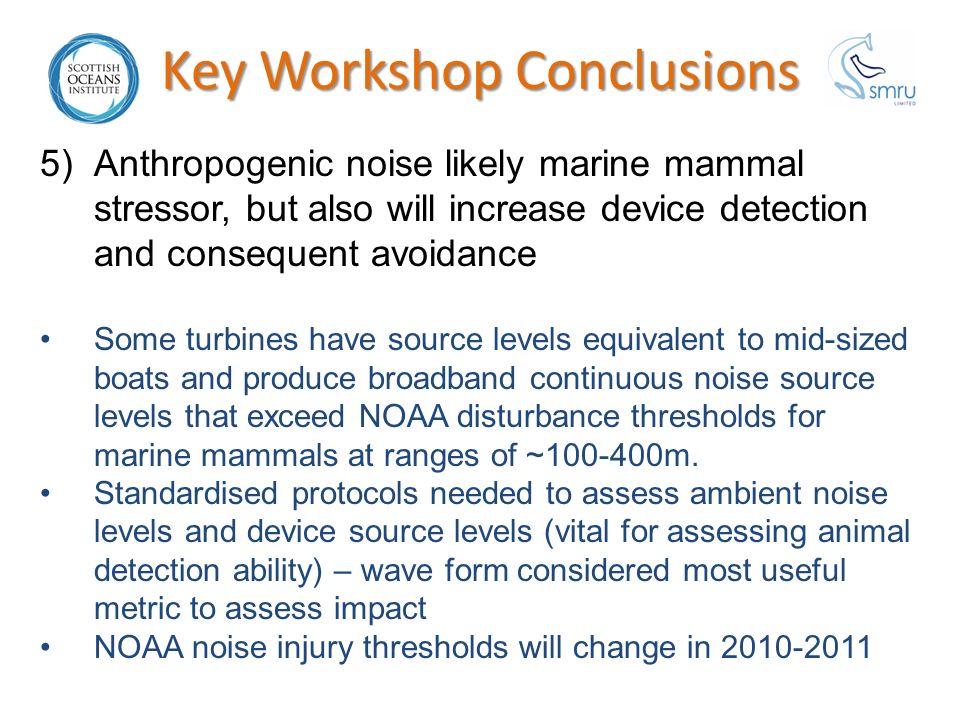 SCOTTISH OCEANS INSTITUTE

Key Workshop Conclusions

smru LIMITED

5) Anthropogenic noise likely marine mammal stressor, but also will increase device detection and consequent avoidance

• Some turbines have source levels equivalent to mid-sized boats and produce broadband continuous noise source levels that exceed NOAA disturbance thresholds for marine mammals at ranges of ~100-400m.
• Standardised protocols needed to assess ambient noise levels and device source levels (vital for assessing animal detection ability) – wave form considered most useful metric to assess impact
• NOAA noise injury thresholds will change in 2010-2011